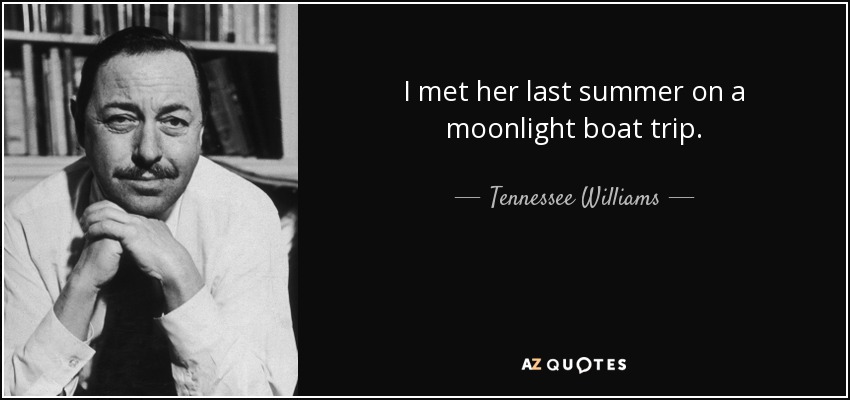 I met her last summer on a moonlight boat trip.

— Tennessee Williams —

AZ QUOTES